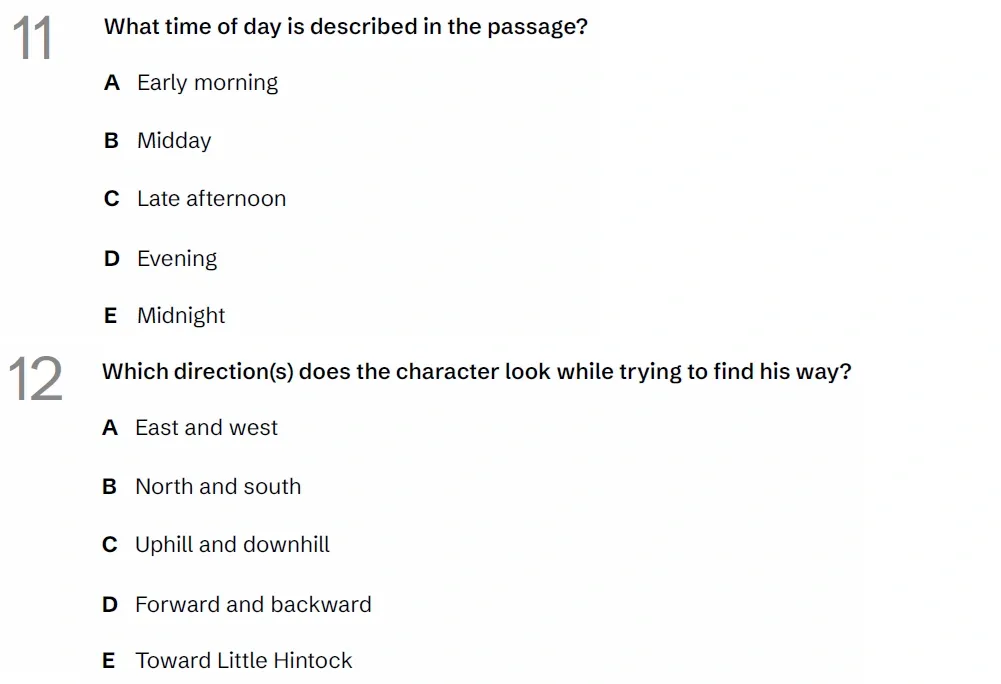 11 What time of day is described in the passage?

A Early morning

B Midday

C Late afternoon

D Evening

E Midnight

12 Which direction(s) does the character look while trying to find his way?

A East and west

B North and south

C Uphill and downhill

D Forward and backward

E Toward Little Hintock